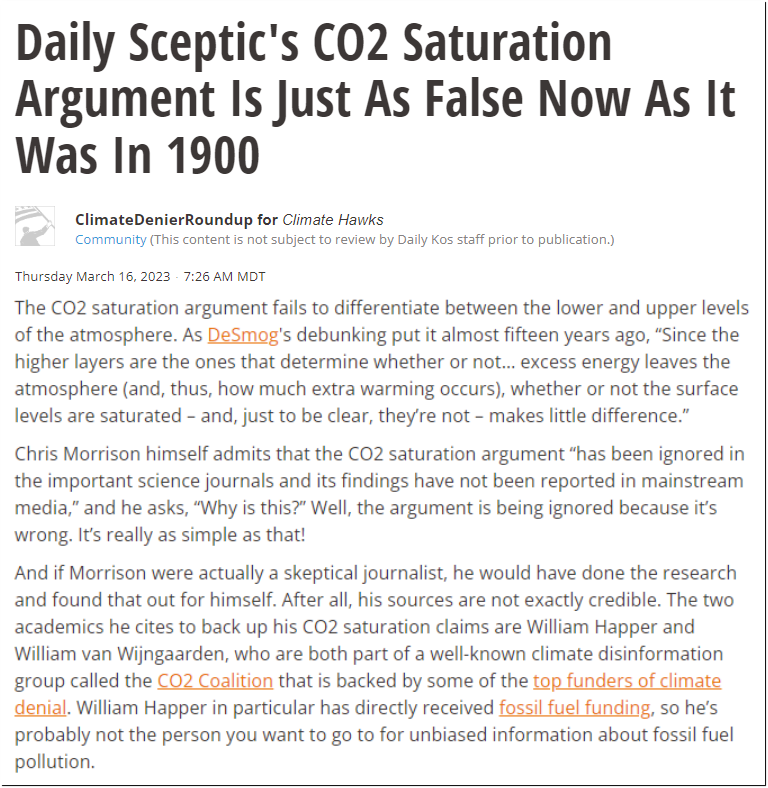 Daily Sceptic's CO2 Saturation Argument Is Just As False Now As It Was In 1900

ClimateDenierRoundup for Climate Hawks
Community (This content is not subject to review by Daily Kos staff prior to publication.)

Thursday March 16, 2023 · 7:26 AM MDT

The CO2 saturation argument fails to differentiate between the lower and upper levels of the atmosphere. As DeSmog's debunking put it almost fifteen years ago, “Since the higher layers are the ones that determine whether or not… excess energy leaves the atmosphere (and, thus, how much extra warming occurs), whether or not the surface levels are saturated – and, just to be clear, they’re not – makes little difference.”

Chris Morrison himself admits that the CO2 saturation argument “has been ignored in the important science journals and its findings have not been reported in mainstream media,” and he asks, “Why is this?” Well, the argument is being ignored because it’s wrong. It’s really as simple as that!

And if Morrison were actually a skeptical journalist, he would have done the research and found that out for himself. After all, his sources are not exactly credible. The two academics he cites to back up his CO2 saturation claims are William Happer and William van Wijngaarden, who are both part of a well-known climate disinformation group called the CO2 Coalition that is backed by some of the top funders of climate denial. William Happer in particular has directly received fossil fuel funding, so he’s probably not the person you want to go to for unbiased information about fossil fuel pollution.